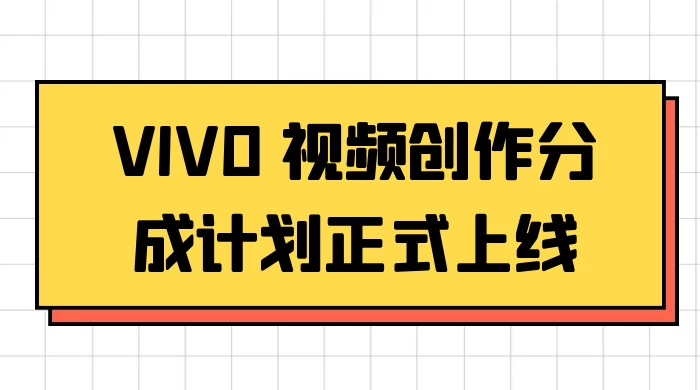 VIVO 视频创作分成计划正式上线